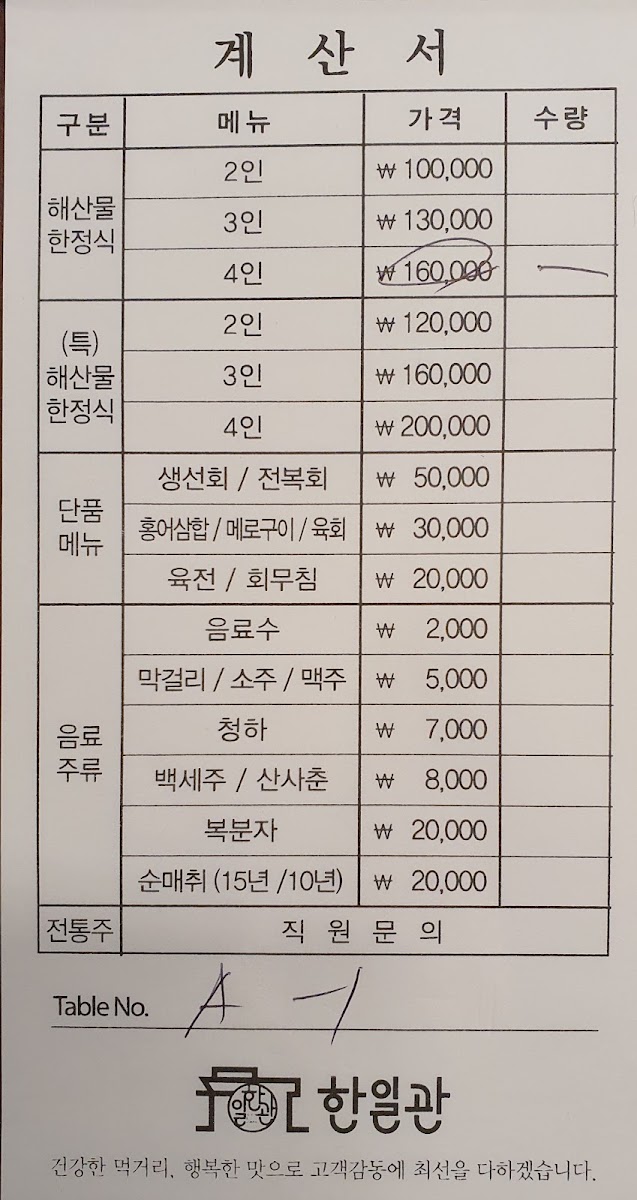 계 산 서

| 구분 | 메뉴 | 가격 | 수량 |
|---|---|---|---|
| 해산물 한정식 | 2인 | ₩ 100,000 | |
| | 3인 | ₩ 130,000 | |
| | 4인 | ₩ 160,000 | — |
| (특) 해산물 한정식 | 2인 | ₩ 120,000 | |
| | 3인 | ₩ 160,000 | |
| | 4인 | ₩ 200,000 | |
| 단품 메뉴 | 생선회 / 전복회 | ₩ 50,000 | |
| | 홍어삼합 / 메로구이 / 육회 | ₩ 30,000 | |
| | 육전 / 회무침 | ₩ 20,000 | |
| 음료 주류 | 음료수 | ₩ 2,000 | |
| | 막걸리 / 소주 / 맥주 | ₩ 5,000 | |
| | 청하 | ₩ 7,000 | |
| | 백세주 / 산사춘 | ₩ 8,000 | |
| | 복분자 | ₩ 20,000 | |
| | 순매취 (15년 /10년) | ₩ 20,000 | |
| 전통주 | 직 원 문 의 | | |

Table No. A 1

한일관 한일관

건강한 먹거리, 행복한 맛으로 고객감동에 최선을 다하겠습니다.